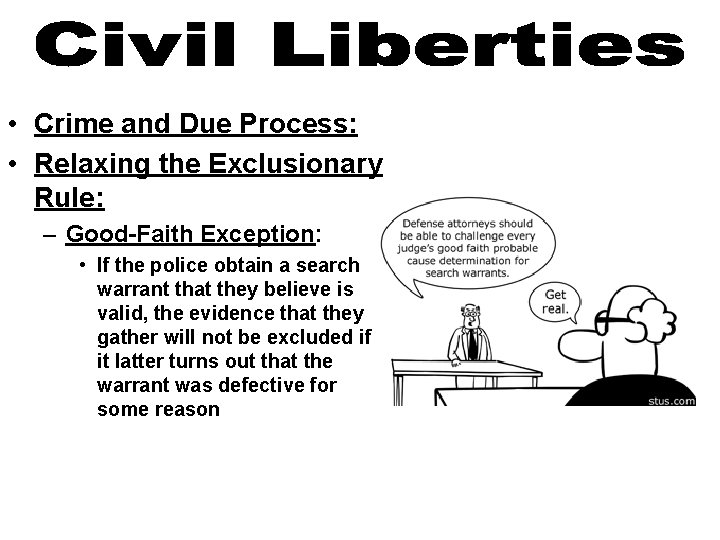 Civil Liberties

• Crime and Due Process:

• Relaxing the Exclusionary Rule:

– Good-Faith Exception:

• If the police obtain a search warrant that they believe is valid, the evidence that they gather will not be excluded if it latter turns out that the warrant was defective for some reason

Defense attorneys should be able to challenge every judge's good faith probable cause determination for search warrants.

Get real.

stus.com